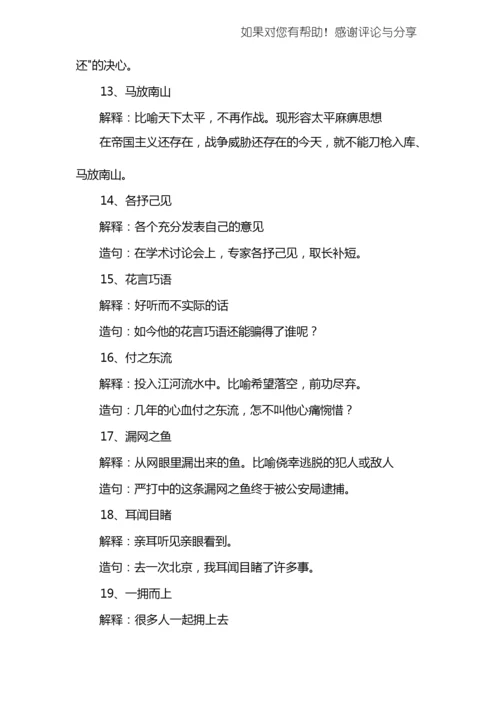 如果对您有帮助！感谢评论与分享

还"的决心。

13、马放南山

解释：比喻天下太平，不再作战。现形容太平麻痹思想

在帝国主义还存在，战争威胁还存在的今天，就不能刀枪入库、马放南山。

14、各抒己见

解释：各个充分发表自己的意见

造句：在学术讨论会上，专家各抒己见，取长补短。

15、花言巧语

解释：好听而不实际的话

造句：如今他的花言巧语还能骗得了谁呢？

16、付之东流

解释：投入江河流水中。比喻希望落空，前功尽弃。

造句：几年的心血付之东流，怎不叫他心痛惋惜？

17、漏网之鱼

解释：从网眼里漏出来的鱼。比喻侥幸逃脱的犯人或敌人

造句：严打中的这条漏网之鱼终于被公安局逮捕。

18、耳闻目睹

解释：亲耳听见亲眼看到。

造句：去一次北京，我耳闻目睹了许多事。

19、一拥而上

解释：很多人一起拥上去